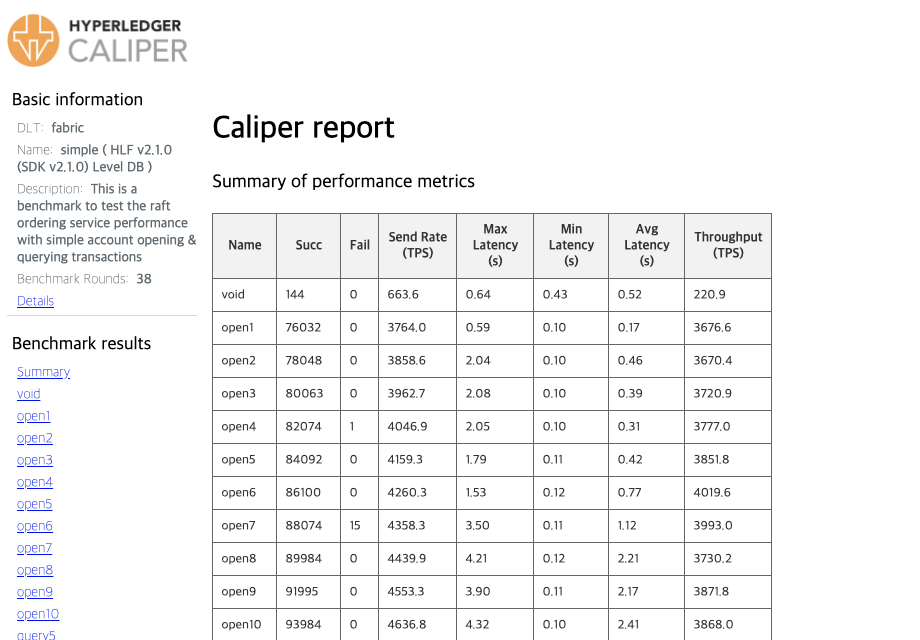 HYPERLEDGER
CALIPER

Basic information

DLT: fabric

Name: simple ( HLF v2.1.0 (SDK v2.1.0) Level DB )

Description: This is a benchmark to test the raft ordering service performance with simple account opening & querying transactions

Benchmark Rounds: 38

Details

Benchmark results

Summary
void
open1
open2
open3
open4
open5
open6
open7
open8
open9
open10
query5

Caliper report

Summary of performance metrics

| Name | Succ | Fail | Send Rate (TPS) | Max Latency (s) | Min Latency (s) | Avg Latency (s) | Throughput (TPS) |
|---|---|---|---|---|---|---|---|
| void | 144 | 0 | 663.6 | 0.64 | 0.43 | 0.52 | 220.9 |
| open1 | 76032 | 0 | 3764.0 | 0.59 | 0.10 | 0.17 | 3676.6 |
| open2 | 78048 | 0 | 3858.6 | 2.04 | 0.10 | 0.46 | 3670.4 |
| open3 | 80063 | 0 | 3962.7 | 2.08 | 0.10 | 0.39 | 3720.9 |
| open4 | 82074 | 1 | 4046.9 | 2.05 | 0.10 | 0.31 | 3777.0 |
| open5 | 84092 | 0 | 4159.3 | 1.79 | 0.11 | 0.42 | 3851.8 |
| open6 | 86100 | 0 | 4260.3 | 1.53 | 0.12 | 0.77 | 4019.6 |
| open7 | 88074 | 15 | 4358.3 | 3.50 | 0.11 | 1.12 | 3993.0 |
| open8 | 89984 | 0 | 4439.9 | 4.21 | 0.12 | 2.21 | 3730.2 |
| open9 | 91995 | 0 | 4553.3 | 3.90 | 0.11 | 2.17 | 3871.8 |
| open10 | 93984 | 0 | 4636.8 | 4.32 | 0.10 | 2.41 | 3868.0 |